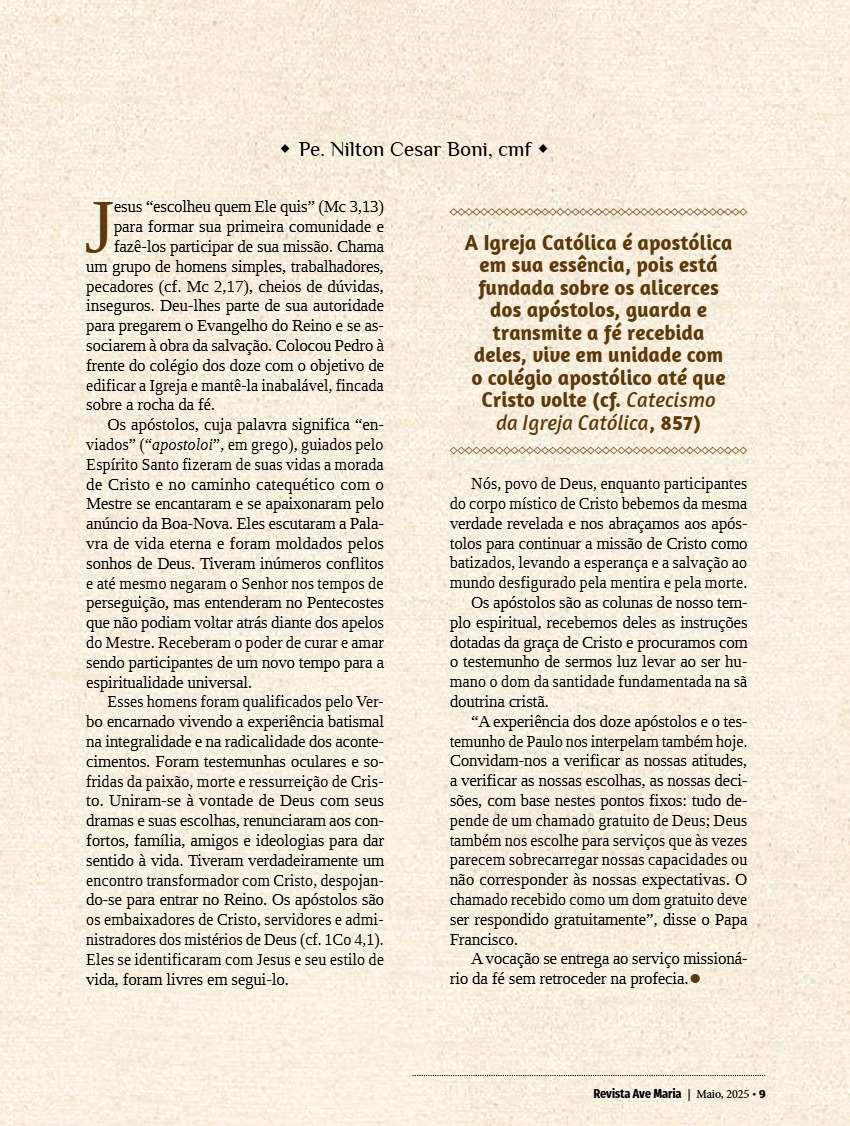 ◆ Pe. Nilton Cesar Boni, cmf ◆

Jesus “escolheu quem Ele quis” (Mc 3,13) para formar sua primeira comunidade e fazê-los participar de sua missão. Chama um grupo de homens simples, trabalhadores, pecadores (cf. Mc 2,17), cheios de dúvidas, inseguros. Deu-lhes parte de sua autoridade para pregarem o Evangelho do Reino e se associarem à obra da salvação. Colocou Pedro à frente do colégio dos doze com o objetivo de edificar a Igreja e mantê-la inabalável, fincada sobre a rocha da fé.

Os apóstolos, cuja palavra significa “enviados” (“apostoloi”, em grego), guiados pelo Espírito Santo fizeram de suas vidas a morada de Cristo e no caminho catequético com o Mestre se encantaram e se apaixonaram pelo anúncio da Boa-Nova. Eles escutaram a Palavra de vida eterna e foram moldados pelos sonhos de Deus. Tiveram inúmeros conflitos e até mesmo negaram o Senhor nos tempos de perseguição, mas entenderam no Pentecostes que não podiam voltar atrás diante dos apelos do Mestre. Receberam o poder de curar e amar sendo participantes de um novo tempo para a espiritualidade universal.

Esses homens foram qualificados pelo Verbo encarnado vivendo a experiência batismal na integralidade e na radicalidade dos acontecimentos. Foram testemunhas oculares e sofridas da paixão, morte e ressurreição de Cristo. Uniram-se à vontade de Deus com seus dramas e suas escolhas, renunciaram aos confortos, família, amigos e ideologias para dar sentido à vida. Tiveram verdadeiramente um encontro transformador com Cristo, despojando-se para entrar no Reino. Os apóstolos são os embaixadores de Cristo, servidores e administradores dos mistérios de Deus (cf. 1Co 4,1). Eles se identificaram com Jesus e seu estilo de vida, foram livres em segui-lo.

A Igreja Católica é apostólica em sua essência, pois está fundada sobre os alicerces dos apóstolos, guarda e transmite a fé recebida deles, vive em unidade com o colégio apostólico até que Cristo volte (cf. Catecismo da Igreja Católica, 857)

Nós, povo de Deus, enquanto participantes do corpo místico de Cristo bebemos da mesma verdade revelada e nos abraçamos aos apóstolos para continuar a missão de Cristo como batizados, levando a esperança e a salvação ao mundo desfigurado pela mentira e pela morte.

Os apóstolos são as colunas de nosso templo espiritual, recebemos deles as instruções dotadas da graça de Cristo e procuramos com o testemunho de sermos luz levar ao ser humano o dom da santidade fundamentada na sã doutrina cristã.

“A experiência dos doze apóstolos e o testemunho de Paulo nos interpelam também hoje. Convidam-nos a verificar as nossas atitudes, a verificar as nossas escolhas, as nossas decisões, com base nestes pontos fixos: tudo depende de um chamado gratuito de Deus; Deus também nos escolhe para serviços que às vezes parecem sobrecarregar nossas capacidades ou não corresponder às nossas expectativas. O chamado recebido como um dom gratuito deve ser respondido gratuitamente”, disse o Papa Francisco.

A vocação se entrega ao serviço missionário da fé sem retroceder na profecia.●

Revista Ave Maria | Maio, 2025 • 9